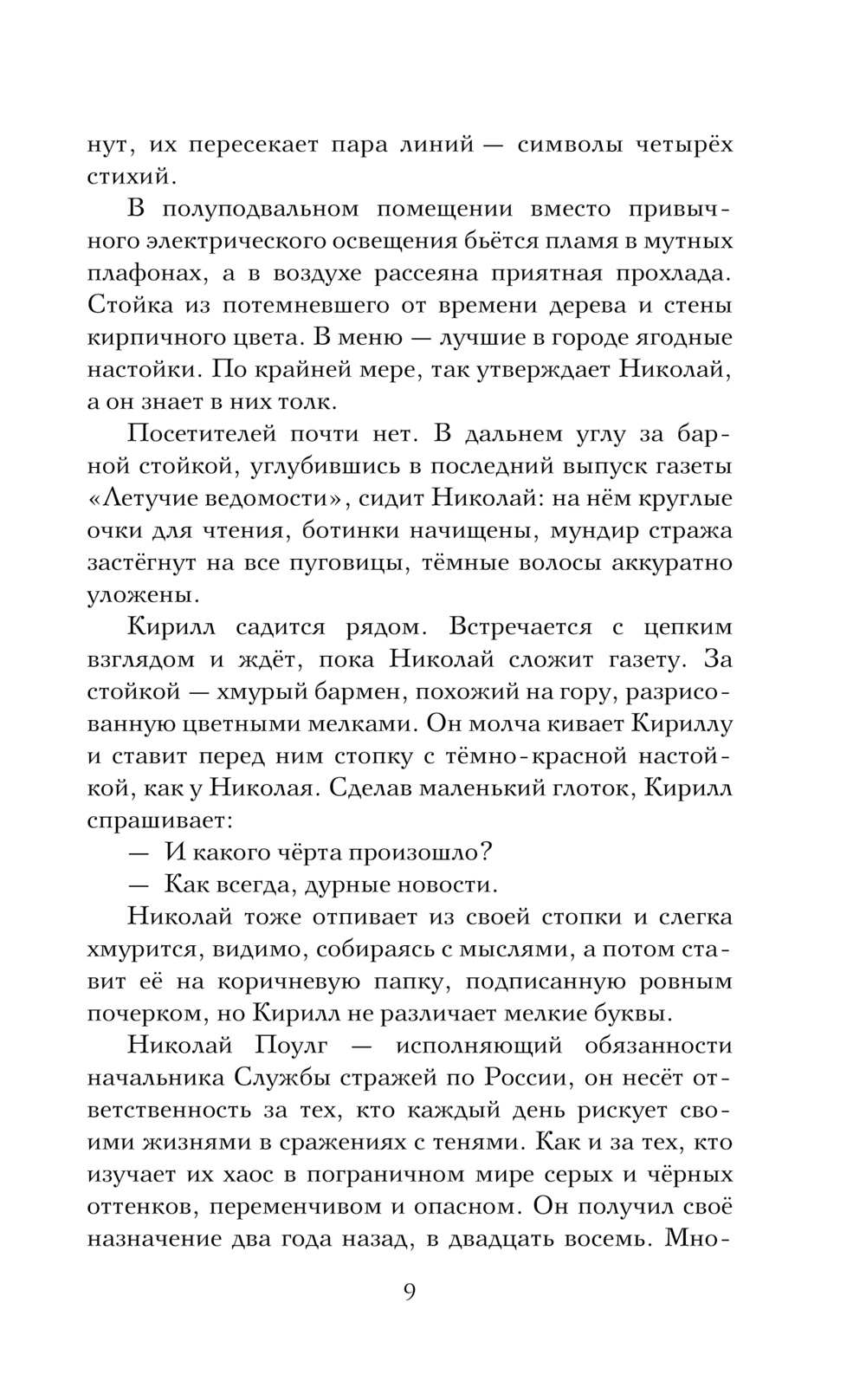 нут, их пересекает пара линий — символы четырёх стихий.

В полуподвальном помещении вместо привычного электрического освещения бьётся пламя в мутных плафонах, а в воздухе рассеяна приятная прохлада. Стойка из потемневшего от времени дерева и стены кирпичного цвета. В меню — лучшие в городе ягодные настойки. По крайней мере, так утверждает Николай, а он знает в них толк.

Посетителей почти нет. В дальнем углу за барной стойкой, углубившись в последний выпуск газеты «Летучие ведомости», сидит Николай: на нём круглые очки для чтения, ботинки начищены, мундир стража застёгнут на все пуговицы, тёмные волосы аккуратно уложены.

Кирилл садится рядом. Встречается с цепким взглядом и ждёт, пока Николай сложит газету. За стойкой — хмурый бармен, похожий на гору, разрисованную цветными мелками. Он молча кивает Кириллу и ставит перед ним стопку с тёмно-красной настойкой, как у Николая. Сделав маленький глоток, Кирилл спрашивает:

— И какого чёрта произошло?

— Как всегда, дурные новости.

Николай тоже отпивает из своей стопки и слегка хмурится, видимо, собираясь с мыслями, а потом ставит её на коричневую папку, подписанную ровным почерком, но Кирилл не различает мелкие буквы.

Николай Поулг — исполняющий обязанности начальника Службы стражей по России, он несёт ответственность за тех, кто каждый день рискует своими жизнями в сражениях с тенями. Как и за тех, кто изучает их хаос в пограничном мире серых и чёрных оттенков, переменчивом и опасном. Он получил своё назначение два года назад, в двадцать восемь. Мно-

9